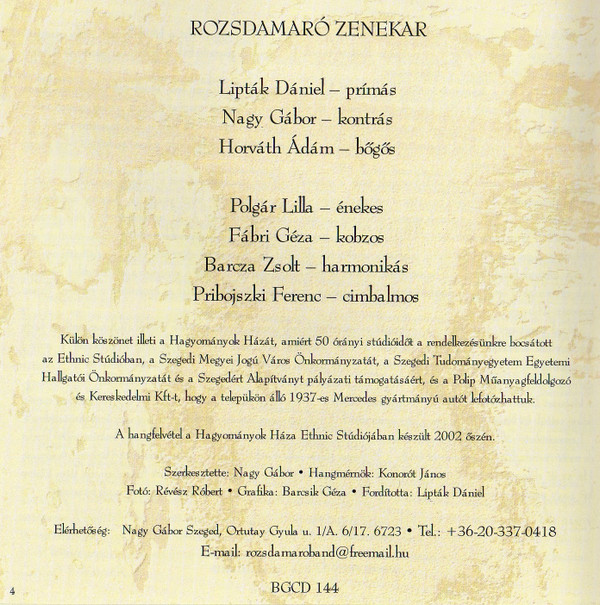 ROZSDAMARÓ ZENEKAR

Lipták Dániel – prímás
Nagy Gábor – kontrás
Horváth Ádám – bőgős

Polgár Lilla – énekes
Fábri Géza – kobzos
Barcza Zsolt – harmonikás
Pribojszki Ferenc – cimbalmos

Külön köszönet illeti a Hagyományok Házát, amiért 50 órányi stúdióidőt a rendelkezésünkre bocsátott az Ethnic Stúdióban, a Szegedi Megyei Jogú Város Önkormányzatát, a Szegedi Tudományegyetem Egyetemi Hallgatói Önkormányzatát és a Szegedért Alapítványt pályázati támogatásáért, és a Polip Műanyagfeldolgozó és Kereskedelmi Kft-t, hogy a telepükön álló 1937-es Mercedes gyártmányú autót lefotózhattuk.

A hangfelvétel a Hagyományok Háza Ethnic Stúdiójában készült 2002 őszén.

Szerkesztette: Nagy Gábor • Hangmérnök: Konorót János
Fotó: Révész Róbert • Grafika: Barcsik Géza • Fordította: Lipták Dániel

Elérhetőség: Nagy Gábor Szeged, Ortutay Gyula u. 1/A. 6/17. 6723 • Tel.: +36-20-337-0418
E-mail: rozsdamaroband@freemail.hu

4

BGCD 144